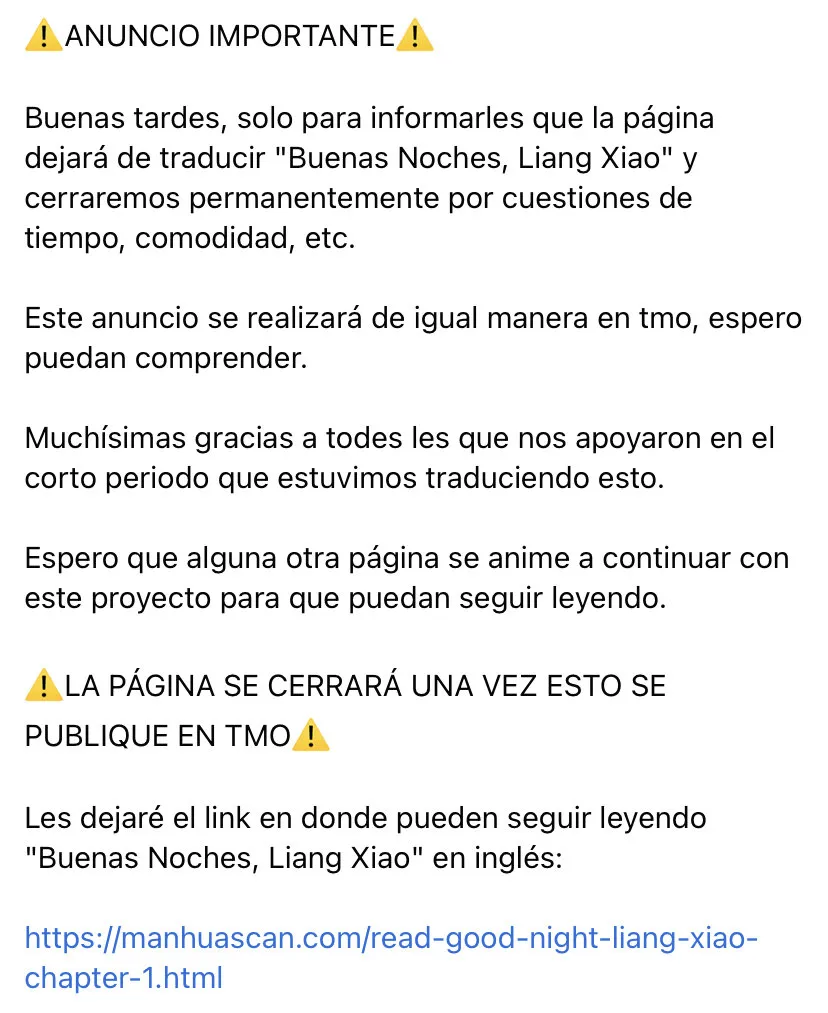 ⚠️ANUNCIO IMPORTANTE⚠️

Buenas tardes, solo para informarles que la página dejará de traducir "Buenas Noches, Liang Xiao" y cerraremos permanentemente por cuestiones de tiempo, comodidad, etc.

Este anuncio se realizará de igual manera en tmo, espero puedan comprender.

Muchísimas gracias a todes les que nos apoyaron en el corto periodo que estuvimos traduciendo esto.

Espero que alguna otra página se anime a continuar con este proyecto para que puedan seguir leyendo.

⚠️LA PÁGINA SE CERRARÁ UNA VEZ ESTO SE PUBLIQUE EN TMO⚠️

Les dejaré el link en donde pueden seguir leyendo "Buenas Noches, Liang Xiao" en inglés:

https://manhuascan.com/read-good-night-liang-xiao-chapter-1.html